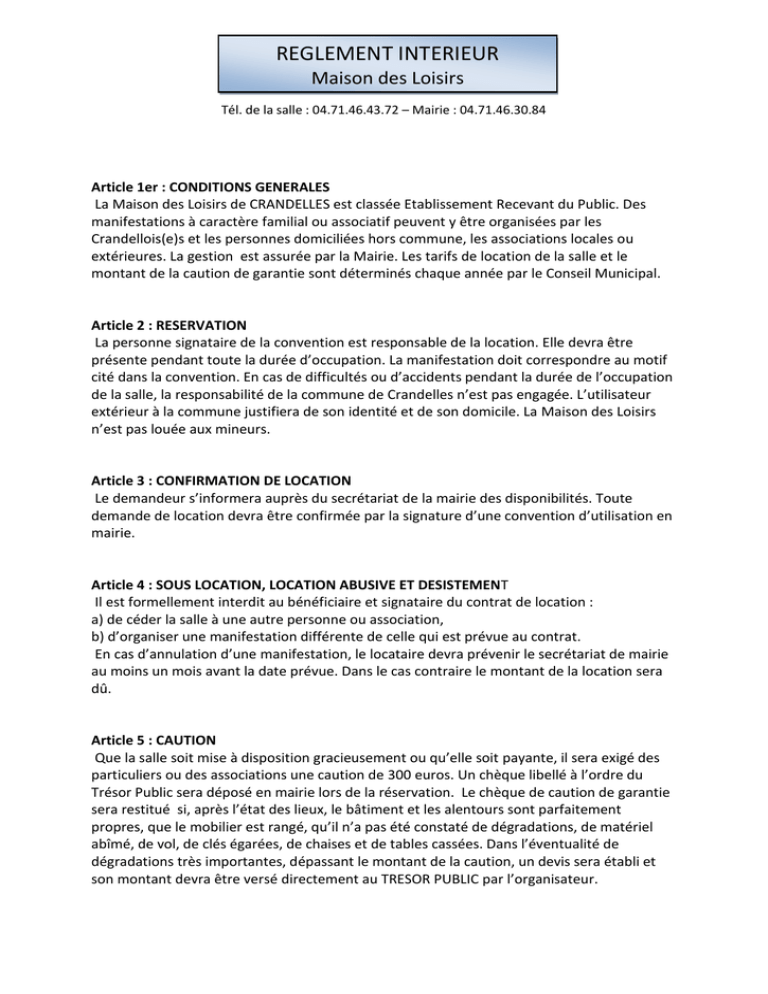 REGLEMENT INTERIEUR
Maison des Loisirs

Tél. de la salle : 04.71.46.43.72 – Mairie : 04.71.46.30.84

Article 1er : CONDITIONS GENERALES
La Maison des Loisirs de CRANDELLES est classée Etablissement Recevant du Public. Des manifestations à caractère familial ou associatif peuvent y être organisées par les Crandellois(e)s et les personnes domiciliées hors commune, les associations locales ou extérieures. La gestion est assurée par la Mairie. Les tarifs de location de la salle et le montant de la caution de garantie sont déterminés chaque année par le Conseil Municipal.

Article 2 : RESERVATION
La personne signataire de la convention est responsable de la location. Elle devra être présente pendant toute la durée d'occupation. La manifestation doit correspondre au motif cité dans la convention. En cas de difficultés ou d'accidents pendant la durée de l'occupation de la salle, la responsabilité de la commune de Crandelles n'est pas engagée. L'utilisateur extérieur à la commune justifiera de son identité et de son domicile. La Maison des Loisirs n'est pas louée aux mineurs.

Article 3 : CONFIRMATION DE LOCATION
Le demandeur s'informera auprès du secrétariat de la mairie des disponibilités. Toute demande de location devra être confirmée par la signature d'une convention d'utilisation en mairie.

Article 4 : SOUS LOCATION, LOCATION ABUSIVE ET DESISTEMENT
Il est formellement interdit au bénéficiaire et signataire du contrat de location :
a) de céder la salle à une autre personne ou association,
b) d'organiser une manifestation différente de celle qui est prévue au contrat.
En cas d'annulation d'une manifestation, le locataire devra prévenir le secrétariat de mairie au moins un mois avant la date prévue. Dans le cas contraire le montant de la location sera dû.

Article 5 : CAUTION
Que la salle soit mise à disposition gracieusement ou qu'elle soit payante, il sera exigé des particuliers ou des associations une caution de 300 euros. Un chèque libellé à l'ordre du Trésor Public sera déposé en mairie lors de la réservation. Le chèque de caution de garantie sera restitué si, après l'état des lieux, le bâtiment et les alentours sont parfaitement propres, que le mobilier est rangé, qu'il n'a pas été constaté de dégradations, de matériel abîmé, de vol, de clés égarées, de chaises et de tables cassées. Dans l'éventualité de dégradations très importantes, dépassant le montant de la caution, un devis sera établi et son montant devra être versé directement au TRESOR PUBLIC par l'organisateur.